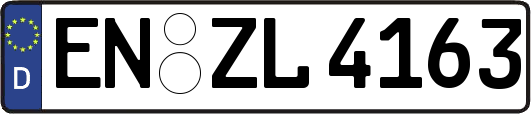 D
EN ZL 4163